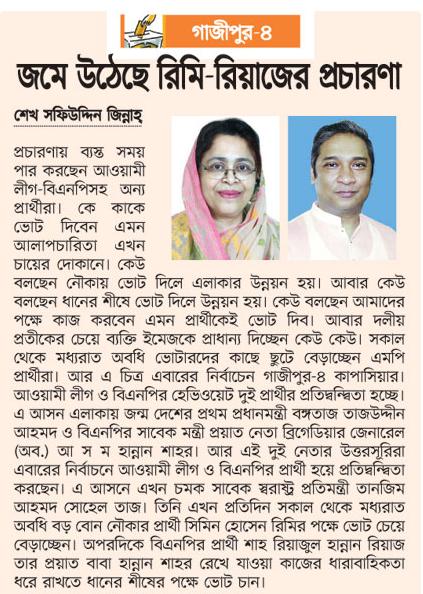 গাজীপুর-৪

জমে উঠেছে রিমি-রিয়াজের প্রচারণা

শেখ সফিউদ্দিন জিন্নাহ্

প্রচারণায় ব্যস্ত সময় পার করছেন আওয়ামী লীগ-বিএনপিসহ অন্য প্রার্থীরা। কে কাকে ভোট দিবেন এমন আলাপচারিতা এখন চায়ের দোকানে। কেউ বলছেন নৌকায় ভোট দিলে এলাকার উন্নয়ন হয়। আবার কেউ বলছেন ধানের শীষে ভোট দিলে উন্নয়ন হয়। কেউ বলছেন আমাদের পক্ষে কাজ করবেন এমন প্রার্থীকেই ভোট দিব। আবার দলীয় প্রতীকের চেয়ে ব্যক্তি ইমেজকে প্রাধান্য দিচ্ছেন কেউ কেউ। সকাল থেকে মধ্যরাত অবধি ভোটারদের কাছে ছুটে বেড়াচ্ছেন এমপি প্রার্থীরা। আর এ চিত্র এবারের নির্বাচনে গাজীপুর-৪ কাপাসিয়ার। আওয়ামী লীগ ও বিএনপির হেভিওয়েট দুই প্রার্থীর প্রতিদ্বন্দ্বিতা হচ্ছে। এ আসন এলাকায় জন্ম দেশের প্রথম প্রধানমন্ত্রী বঙ্গতাজ তাজউদ্দীন আহমদ ও বিএনপির সাবেক মন্ত্রী প্রয়াত নেতা ব্রিগেডিয়ার জেনারেল (অব.) আ স ম হান্নান শাহর। আর এই দুই নেতার উত্তরসূরিরা এবারের নির্বাচনে আওয়ামী লীগ ও বিএনপির প্রার্থী হয়ে প্রতিদ্বন্দ্বিতা করছেন। এ আসনে এখন চমক সাবেক স্বরাষ্ট্র প্রতিমন্ত্রী তানজিম আহমদ সোহেল তাজ। তিনি এখন প্রতিদিন সকাল থেকে মধ্যরাত অবধি বড় বোন নৌকার প্রার্থী সিমিন হোসেন রিমির পক্ষে ভোট চেয়ে বেড়াচ্ছেন। অপরদিকে বিএনপির প্রার্থী শাহ রিয়াজুল হান্নান রিয়াজ তার প্রয়াত বাবা হান্নান শাহর রেখে যাওয়া কাজের ধারাবাহিকতা ধরে রাখতে ধানের শীষের পক্ষে ভোট চান।